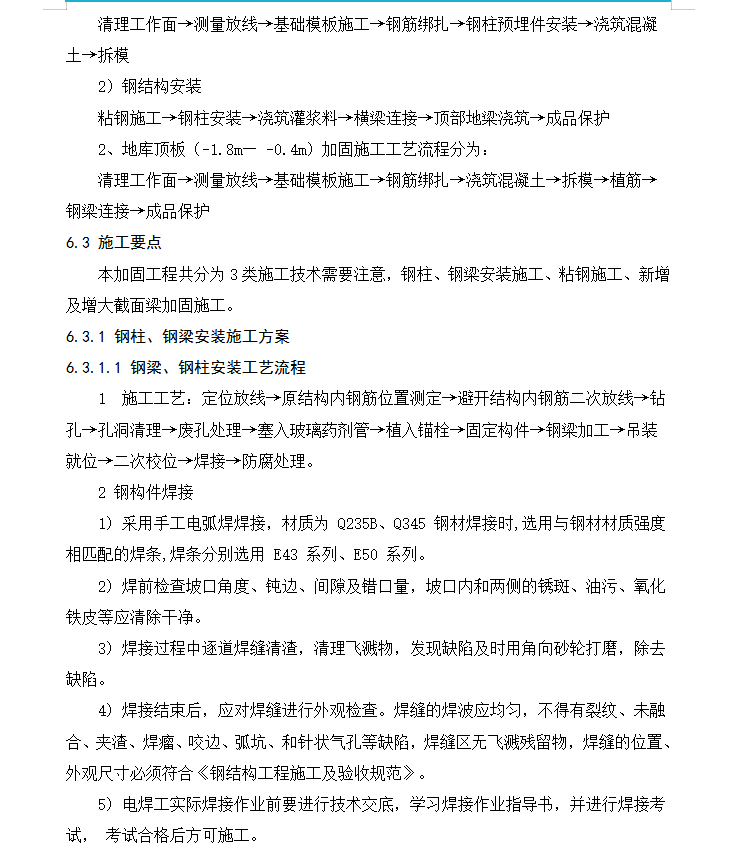 清理工作面→测量放线→基础模板施工→钢筋绑扎→钢柱预埋件安装→浇筑混凝土→拆模

2）钢结构安装

粘钢施工→钢柱安装→浇筑灌浆料→横梁连接→顶部地梁浇筑→成品保护

2、地库顶板（-1.8m— -0.4m）加固施工工艺流程分为：

清理工作面→测量放线→基础模板施工→钢筋绑扎→浇筑混凝土→拆模→植筋→钢梁连接→成品保护

6.3 施工要点

本加固工程共分为 3 类施工技术需要注意，钢柱、钢梁安装施工、粘钢施工、新增及增大截面梁加固施工。

6.3.1 钢柱、钢梁安装施工方案

6.3.1.1 钢梁、钢柱安装工艺流程

1 施工工艺：定位放线→原结构内钢筋位置测定→避开结构内钢筋二次放线→钻孔→孔洞清理→废孔处理→塞入玻璃药剂管→植入锚栓→固定构件→钢梁加工→吊装就位→二次校位→焊接→防腐处理。

2 钢构件焊接

1）采用手工电弧焊焊接，材质为 Q235B、Q345 钢材焊接时,选用与钢材材质强度相匹配的焊条,焊条分别选用 E43 系列、E50 系列。

2）焊前检查坡口角度、钝边、间隙及错口量，坡口内和两侧的锈斑、油污、氧化铁皮等应清除干净。

3）焊接过程中逐道焊缝清渣，清理飞溅物，发现缺陷及时用角向砂轮打磨，除去缺陷。

4）焊接结束后，应对焊缝进行外观检查。焊缝的焊波应均匀，不得有裂纹、未融合、夹渣、焊瘤、咬边、弧坑、和针状气孔等缺陷，焊缝区无飞溅残留物，焊缝的位置、外观尺寸必须符合《钢结构工程施工及验收规范》。

5）电焊工实际焊接作业前要进行技术交底，学习焊接作业指导书，并进行焊接考试， 考试合格后方可施工。